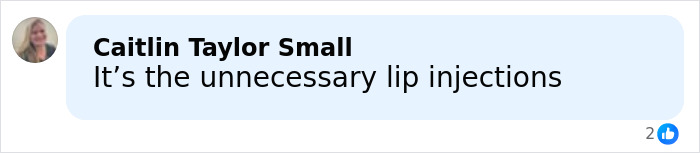 Caitlin Taylor Small
It’s the unnecessary lip injections

2